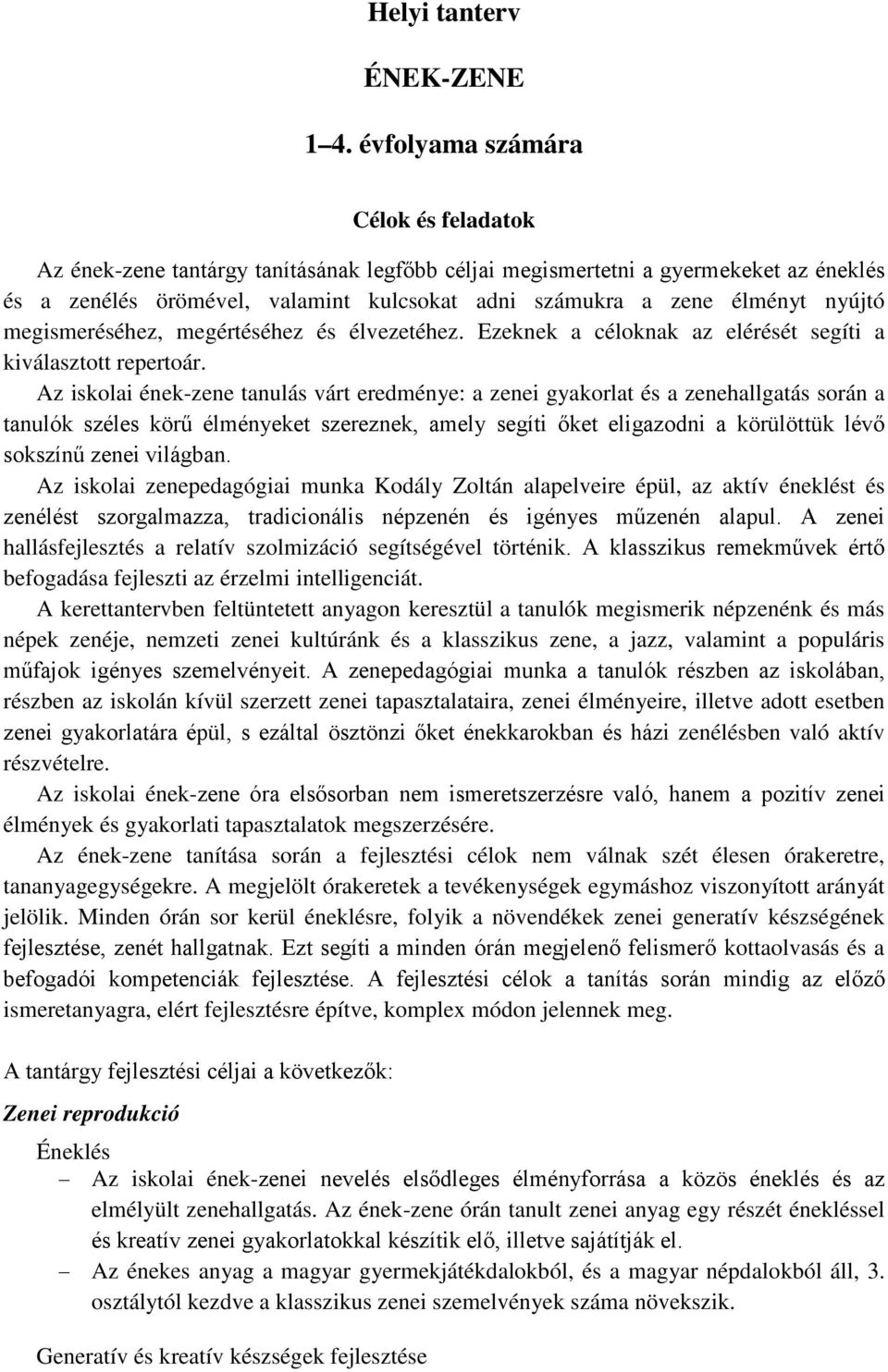 Helyi tanterv

ÉNEK-ZENE

1–4. évfolyama számára

Célok és feladatok

Az ének-zene tantárgy tanításának legfőbb céljai megismertetni a gyermekeket az éneklés és a zenélés örömével, valamint kulcsokat adni számukra a zene élményt nyújtó megismeréséhez, megértéséhez és élvezetéhez. Ezeknek a céloknak az elérését segíti a kiválasztott repertoár.

Az iskolai ének-zene tanulás várt eredménye: a zenei gyakorlat és a zenehallgatás során a tanulók széles körű élményeket szereznek, amely segíti őket eligazodni a körülöttük lévő sokszínű zenei világban.

Az iskolai zenepedagógiai munka Kodály Zoltán alapelveire épül, az aktív éneklést és zenélést szorgalmazza, tradicionális népzenén és igényes műzenén alapul. A zenei hallásfejlesztés a relatív szolmizáció segítségével történik. A klasszikus remekművek értő befogadása fejleszti az érzelmi intelligenciát.

A kerettantervben feltüntetett anyagon keresztül a tanulók megismerik népzenénk és más népek zenéje, nemzeti zenei kultúránk és a klasszikus zene, a jazz, valamint a populáris műfajok igényes szemelvényeit. A zenepedagógiai munka a tanulók részben az iskolában, részben az iskolán kívül szerzett zenei tapasztalataira, zenei élményeire, illetve adott esetben zenei gyakorlatára épül, s ezáltal ösztönzi őket énekkarokban és házi zenélésben való aktív részvételre.

Az iskolai ének-zene óra elsősorban nem ismeretszerzésre való, hanem a pozitív zenei élmények és gyakorlati tapasztalatok megszerzésére.

Az ének-zene tanítása során a fejlesztési célok nem válnak szét élesen órakeretre, tananyagegységekre. A megjelölt órakeretek a tevékenységek egymáshoz viszonyított arányát jelölik. Minden órán sor kerül éneklésre, folyik a növendékek zenei generatív készségének fejlesztése, zenét hallgatnak. Ezt segíti a minden órán megjelenő felismerő kottaolvasás és a befogadói kompetenciák fejlesztése. A fejlesztési célok a tanítás során mindig az előző ismeretanyagra, elért fejlesztésre építve, komplex módon jelennek meg.

A tantárgy fejlesztési céljai a következők:

Zenei reprodukció

Éneklés

– Az iskolai ének-zenei nevelés elsődleges élményforrása a közös éneklés és az elmélyült zenehallgatás. Az ének-zene órán tanult zenei anyag egy részét énekléssel és kreatív zenei gyakorlatokkal készítik elő, illetve sajátítják el.

– Az énekes anyag a magyar gyermekjátékdalokból, és a magyar népdalokból áll, 3. osztálytól kezdve a klasszikus zenei szemelvények száma növekszik.

Generatív és kreatív készségek fejlesztése